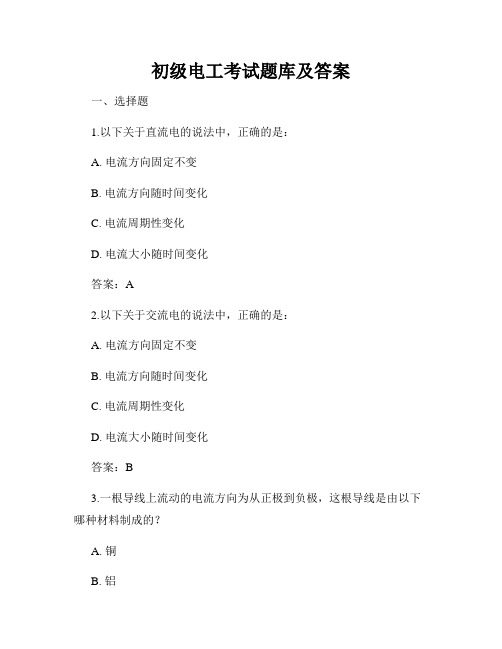 初级电工考试题库及答案

一、选择题

1.以下关于直流电的说法中，正确的是：

A. 电流方向固定不变

B. 电流方向随时间变化

C. 电流周期性变化

D. 电流大小随时间变化

答案：A

2.以下关于交流电的说法中，正确的是：

A. 电流方向固定不变

B. 电流方向随时间变化

C. 电流周期性变化

D. 电流大小随时间变化

答案：B

3.一根导线上流动的电流方向为从正极到负极，这根导线是由以下哪种材料制成的？

A. 铜

B. 铝